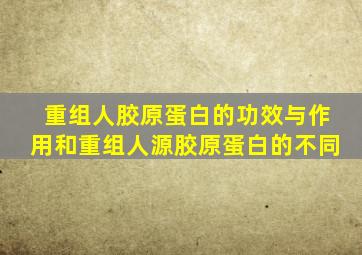 重组人胶原蛋白的功效与作用和重组人源胶原蛋白的不同